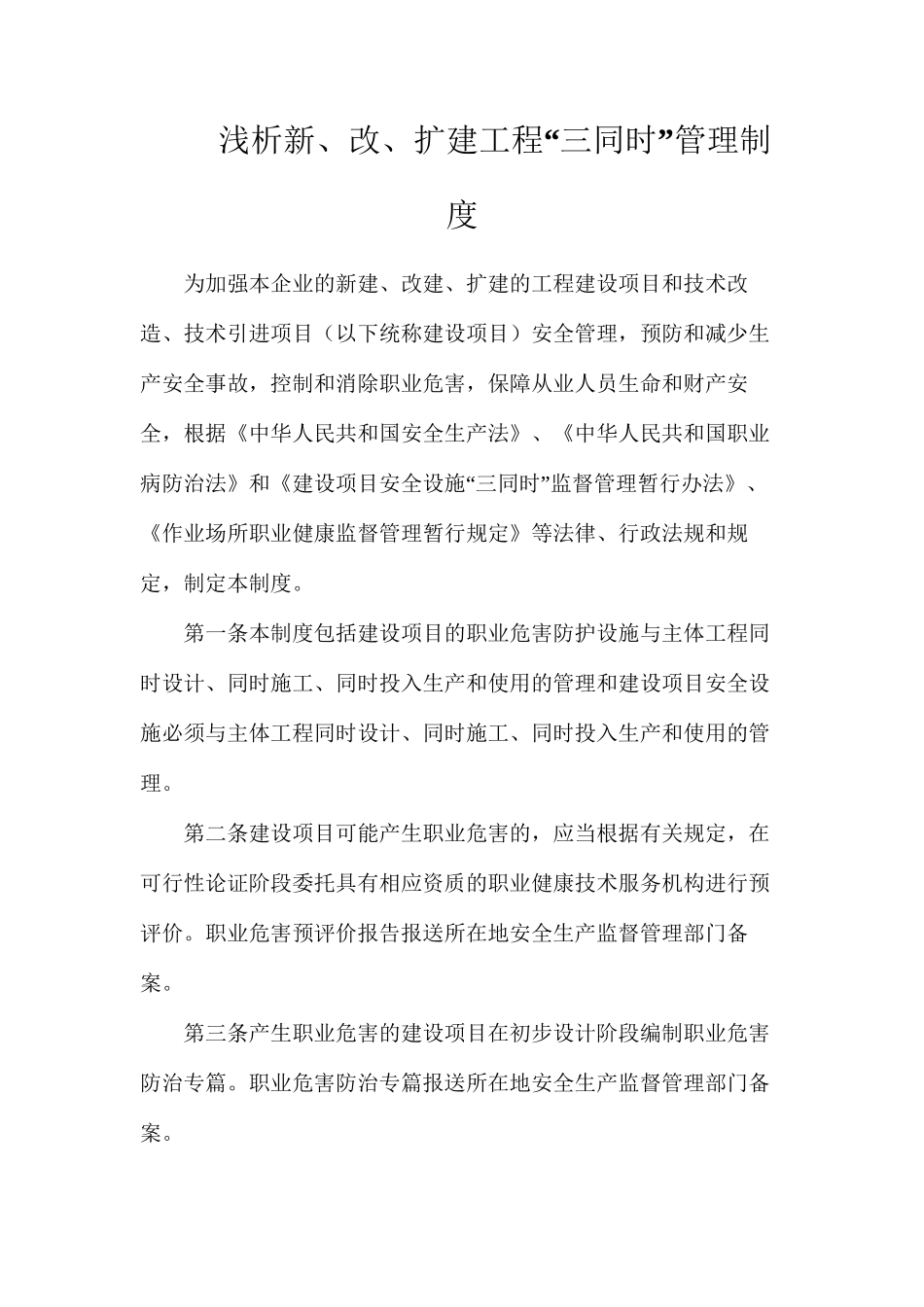 浅析新、改、扩建工程“三同时”管理制度

为加强本企业的新建、改建、扩建的工程建设项目和技术改造、技术引进项目（以下统称建设项目）安全管理，预防和减少生产安全事故，控制和消除职业危害，保障从业人员生命和财产安全，根据《中华人民共和国安全生产法》、《中华人民共和国职业病防治法》和《建设项目安全设施“三同时”监督管理暂行办法》、《作业场所职业健康监督管理暂行规定》等法律、行政法规和规定，制定本制度。

第一条本制度包括建设项目的职业危害防护设施与主体工程同时设计、同时施工、同时投入生产和使用的管理和建设项目安全设施必须与主体工程同时设计、同时施工、同时投入生产和使用的管理。

第二条建设项目可能产生职业危害的，应当根据有关规定，在可行性论证阶段委托具有相应资质的职业健康技术服务机构进行预评价。职业危害预评价报告报送所在地安全生产监督管理部门备案。

第三条产生职业危害的建设项目在初步设计阶段编制职业危害防治专篇。职业危害防治专篇报送所在地安全生产监督管理部门备案。